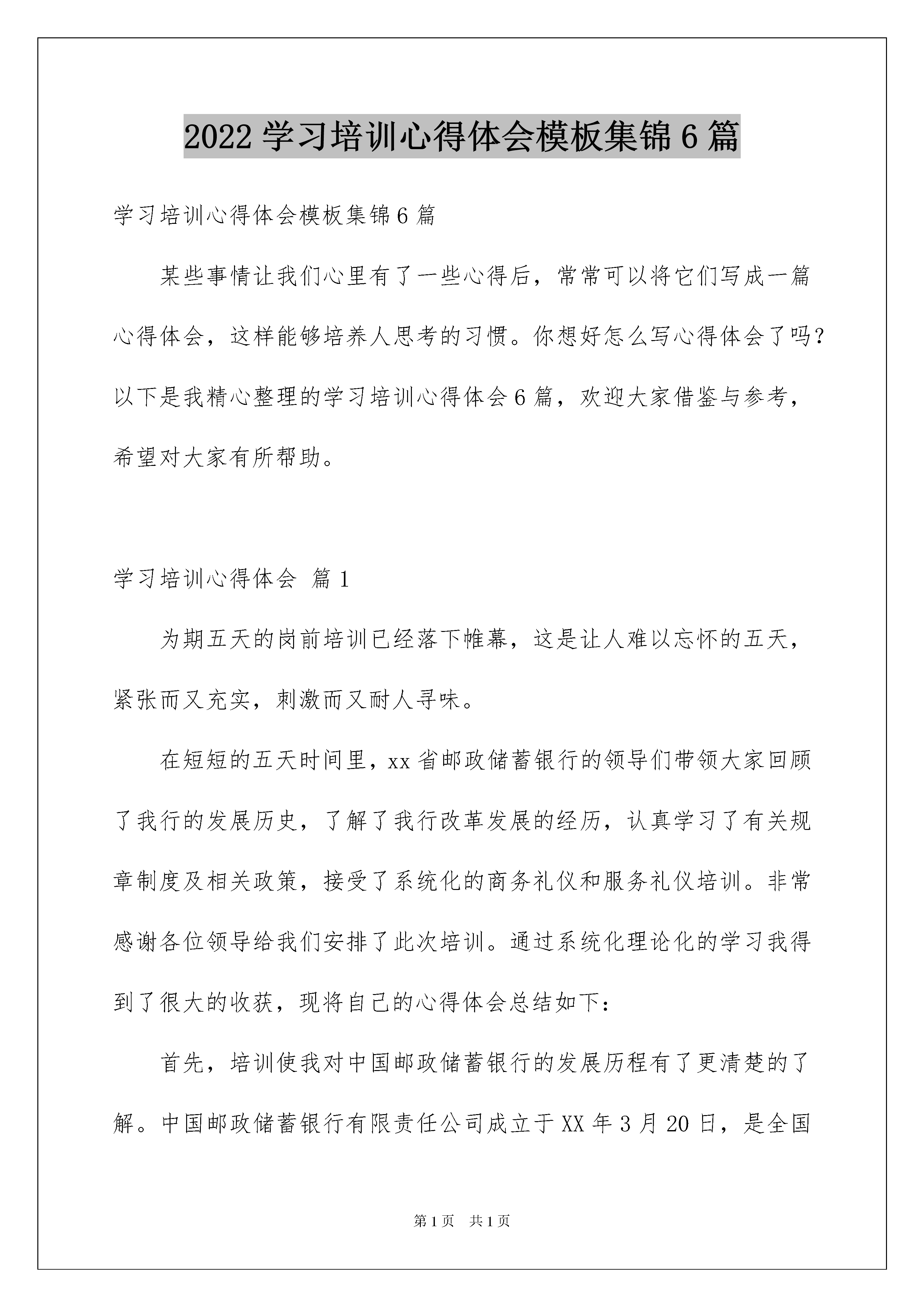 2022 学习培训心得体会模板集锦 6 篇

学习培训心得体会模板集锦 6 篇

某些事情让我们心里有了一些心得后，常常可以将它们写成一篇心得体会，这样能够培养人思考的习惯。你想好怎么写心得体会了吗？以下是我精心整理的学习培训心得体会 6 篇，欢迎大家借鉴与参考，希望对大家有所帮助。

学习培训心得体会 篇 1

为期五天的岗前培训已经落下帷幕，这是让人难以忘怀的五天，紧张而又充实，刺激而又耐人寻味。

在短短的五天时间里，xx 省邮政储蓄银行的领导们带领大家回顾了我行的发展历史，了解了我行改革发展的经历，认真学习了有关规章制度及相关政策，接受了系统化的商务礼仪和服务礼仪培训。非常感谢各位领导给我们安排了此次培训。通过系统化理论化的学习我得到了很大的收获，现将自己的心得体会总结如下：

首先，培训使我对中国邮政储蓄银行的发展历程有了更清楚的了解。中国邮政储蓄银行有限责任公司成立于 XX 年 3 月 20 日，是全国

第 1 页 共 1 页